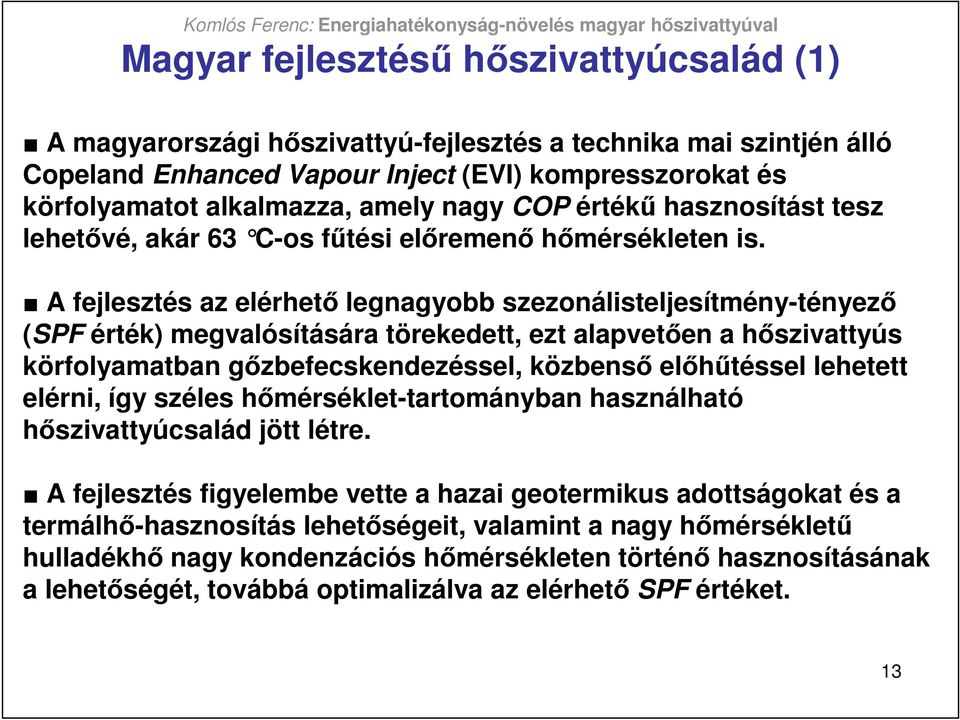 Komlós Ferenc: Energiahatékonyság-növelés magyar hőszivattyúval

Magyar fejlesztésű hőszivattyúcsalád (1)

■ A magyarországi hőszivattyú-fejlesztés a technika mai szintjén álló Copeland Enhanced Vapour Inject (EVI) kompresszorokat és körfolyamatot alkalmazza, amely nagy COP értékű hasznosítást tesz lehetővé, akár 63 °C-os fűtési előremenő hőmérsékleten is.

■ A fejlesztés az elérhető legnagyobb szezonálisteljesítmény-tényező (SPF érték) megvalósítására törekedett, ezt alapvetően a hőszivattyús körfolyamatban gőzbefecskendezéssel, közbenső előhűtéssel lehetett elérni, így széles hőmérséklet-tartományban használható hőszivattyúcsalád jött létre.

■ A fejlesztés figyelembe vette a hazai geotermikus adottságokat és a termálhő-hasznosítás lehetőségeit, valamint a nagy hőmérsékletű hulladékhő nagy kondenzációs hőmérsékleten történő hasznosításának a lehetőségét, továbbá optimalizálva az elérhető SPF értéket.

13